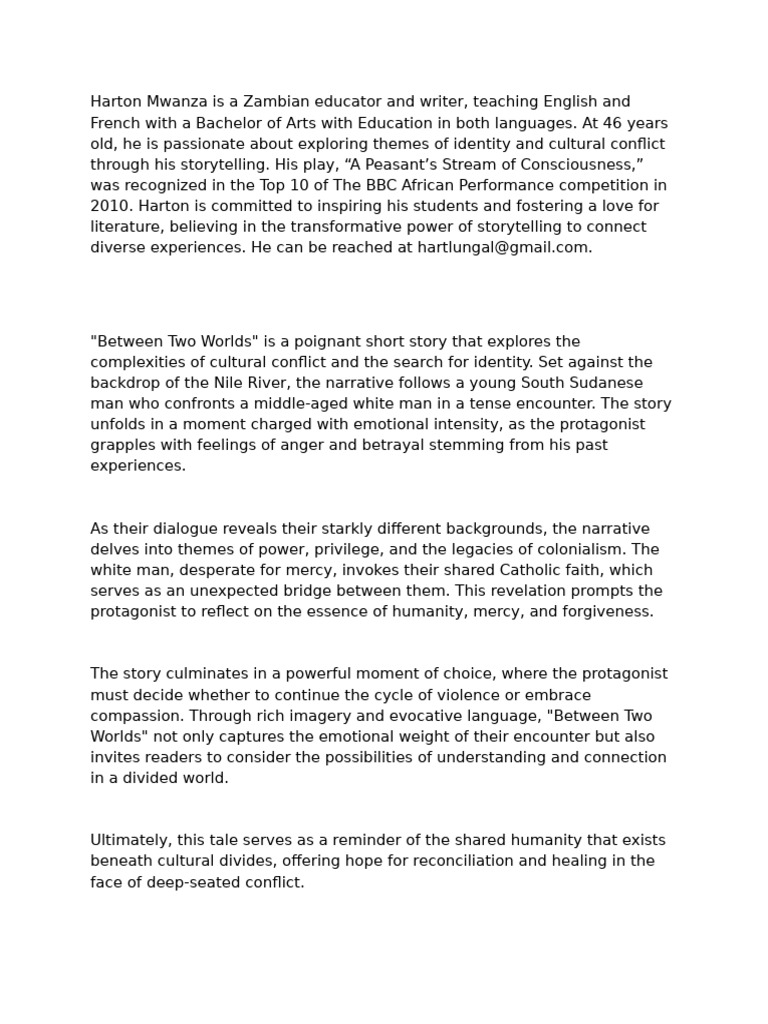 Harton Mwanza is a Zambian educator and writer, teaching English and French with a Bachelor of Arts with Education in both languages. At 46 years old, he is passionate about exploring themes of identity and cultural conflict through his storytelling. His play, “A Peasant’s Stream of Consciousness,” was recognized in the Top 10 of The BBC African Performance competition in 2010. Harton is committed to inspiring his students and fostering a love for literature, believing in the transformative power of storytelling to connect diverse experiences. He can be reached at hartlungal@gmail.com.

"Between Two Worlds" is a poignant short story that explores the complexities of cultural conflict and the search for identity. Set against the backdrop of the Nile River, the narrative follows a young South Sudanese man who confronts a middle-aged white man in a tense encounter. The story unfolds in a moment charged with emotional intensity, as the protagonist grapples with feelings of anger and betrayal stemming from his past experiences.

As their dialogue reveals their starkly different backgrounds, the narrative delves into themes of power, privilege, and the legacies of colonialism. The white man, desperate for mercy, invokes their shared Catholic faith, which serves as an unexpected bridge between them. This revelation prompts the protagonist to reflect on the essence of humanity, mercy, and forgiveness.

The story culminates in a powerful moment of choice, where the protagonist must decide whether to continue the cycle of violence or embrace compassion. Through rich imagery and evocative language, "Between Two Worlds" not only captures the emotional weight of their encounter but also invites readers to consider the possibilities of understanding and connection in a divided world.

Ultimately, this tale serves as a reminder of the shared humanity that exists beneath cultural divides, offering hope for reconciliation and healing in the face of deep-seated conflict.